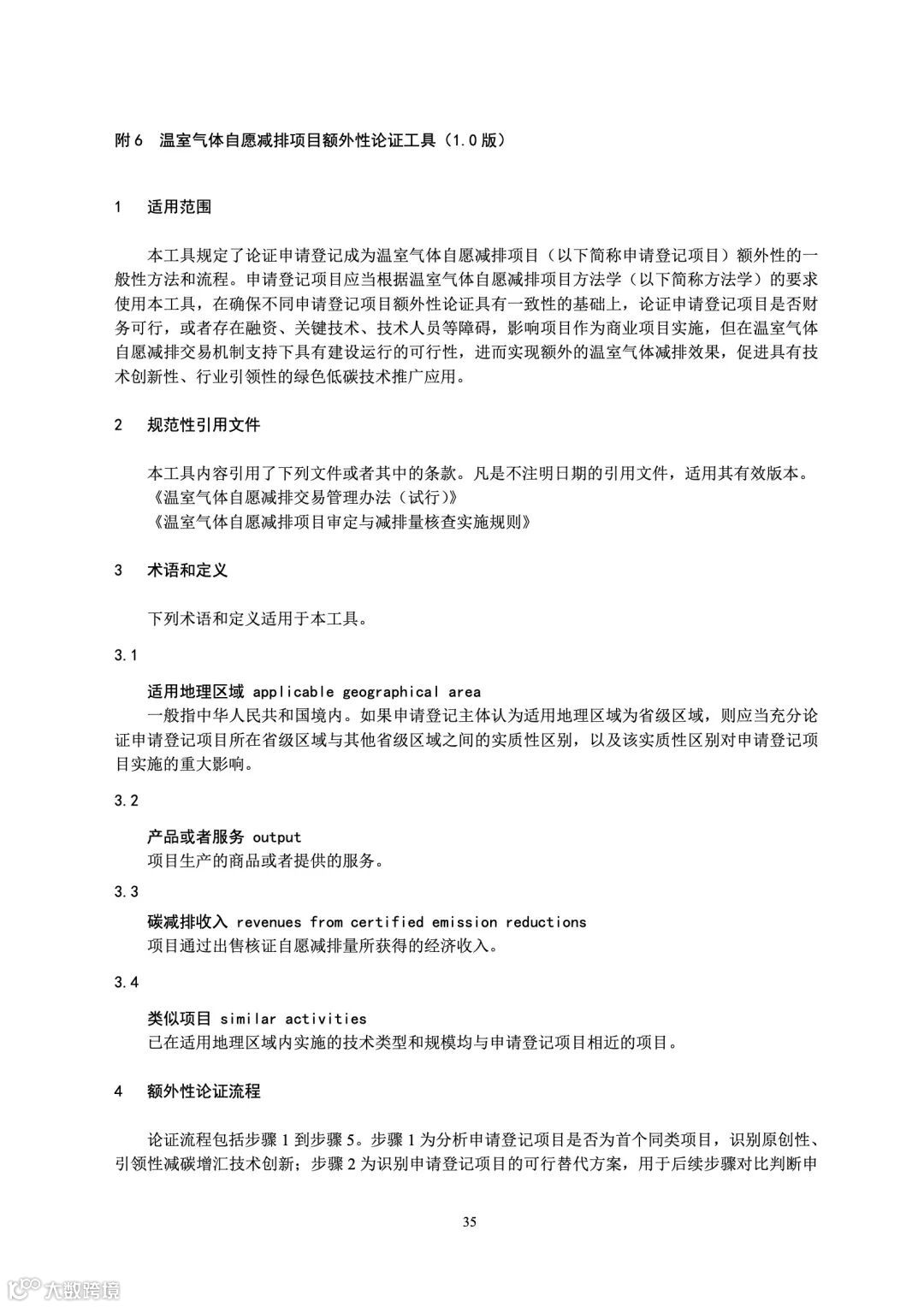 附 6　温室气体自愿减排项目额外性论证工具（1.0 版）

1　适用范围

本工具规定了论证申请登记成为温室气体自愿减排项目（以下简称申请登记项目）额外性的一般性方法和流程。申请登记项目应当根据温室气体自愿减排项目方法学（以下简称方法学）的要求使用本工具，在确保不同申请登记项目额外性论证具有一致性的基础上，论证申请登记项目是否财务可行，或者存在融资、关键技术、技术人员等障碍，影响项目作为商业项目实施，但在温室气体自愿减排交易机制支持下具有建设运行的可行性，进而实现额外的温室气体减排效果，促进具有技术创新性、行业引领性的绿色低碳技术推广应用。

2　规范性引用文件

本工具内容引用了下列文件或者其中的条款。凡是不注明日期的引用文件，适用其有效版本。
《温室气体自愿减排交易管理办法（试行）》
《温室气体自愿减排项目审定与减排量核查实施规则》

3　术语和定义

下列术语和定义适用于本工具。

3.1

适用地理区域 applicable geographical area
一般指中华人民共和国境内。如果申请登记主体认为适用地理区域为省级区域，则应当充分论证申请登记项目所在省级区域与其他省级区域之间的实质性区别，以及该实质性区别对申请登记项目实施的重大影响。

3.2

产品或者服务 output
项目生产的商品或者提供的服务。

3.3

碳减排收入 revenues from certified emission reductions
项目通过出售核证自愿减排量所获得的经济收入。

3.4

类似项目 similar activities
已在适用地理区域内实施的技术类型和规模均与申请登记项目相近的项目。

4　额外性论证流程

论证流程包括步骤 1 到步骤 5。步骤 1 为分析申请登记项目是否为首个同类项目，识别原创性、引领性减碳增汇技术创新；步骤 2 为识别申请登记项目的可行替代方案，用于后续步骤对比判断申

35

大数跨境